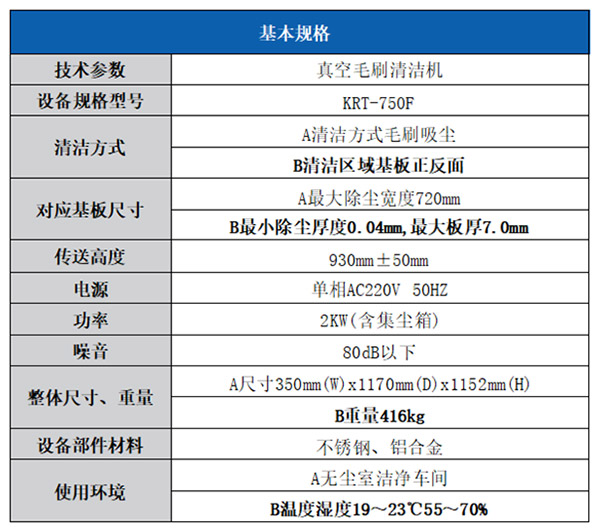 | 基本规格 | |
|---|---|
| 技术参数 | 真空毛刷清洁机 |
| 设备规格型号 | KRT-750F |
| 清洁方式 | A清洁方式毛刷吸尘 |
| | B清洁区域基板正反面 |
| 对应基板尺寸 | A最大除尘宽度720mm |
| | B最小除尘厚度0.04mm,最大板厚7.0mm |
| 传送高度 | 930mm±50mm |
| 电源 | 单相AC220V 50HZ |
| 功率 | 2KW(含集尘箱) |
| 噪音 | 80dB以下 |
| 整体尺寸、重量 | A尺寸350mm(W)x1170mm(D)x1152mm(H) |
| | B重量416kg |
| 设备部件材料 | 不锈钢、铝合金 |
| 使用环境 | A无尘室洁净车间 |
| | B温度湿度19～23℃55～70% |